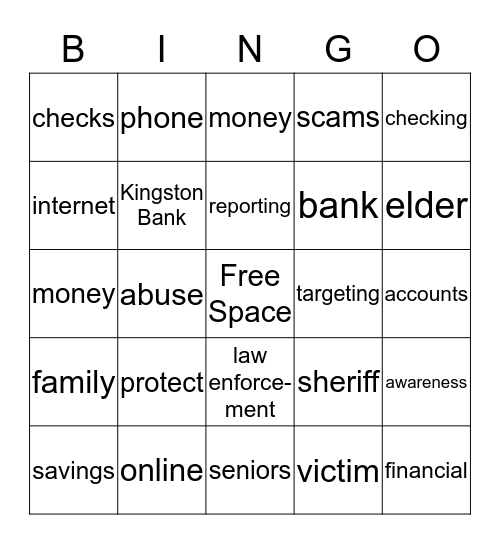 | B | I | N | G | O |
|---|---|---|---|---|
| checks | phone | money | scams | checking |
| internet | Kingston Bank | reporting | bank | elder |
| money | abuse | Free Space | targeting | accounts |
| family | protect | law enforcement | sheriff | awareness |
| savings | online | seniors | victim | financial |